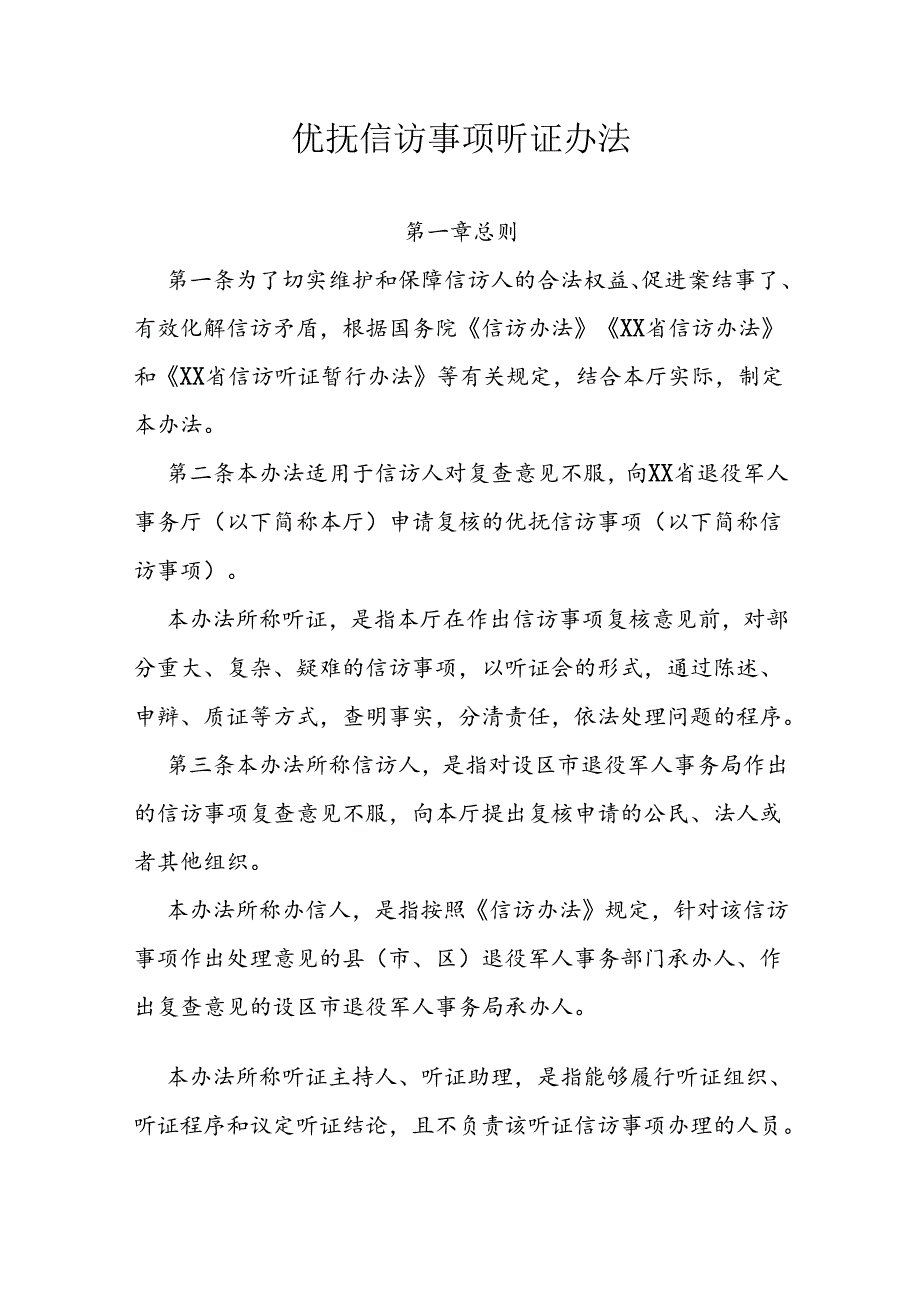 优抚信访事项听证办法

第一章总则

第一条为了切实维护和保障信访人的合法权益、促进案结事了、有效化解信访矛盾，根据国务院《信访办法》《XX省信访办法》和《XX省信访听证暂行办法》等有关规定，结合本厅实际，制定本办法。

第二条本办法适用于信访人对复查意见不服，向XX省退役军人事务厅（以下简称本厅）申请复核的优抚信访事项（以下简称信访事项）。

本办法所称听证，是指本厅在作出信访事项复核意见前，对部分重大、复杂、疑难的信访事项，以听证会的形式，通过陈述、申辩、质证等方式，查明事实，分清责任，依法处理问题的程序。

第三条本办法所称信访人，是指对设区市退役军人事务局作出的信访事项复查意见不服，向本厅提出复核申请的公民、法人或者其他组织。

本办法所称办信人，是指按照《信访办法》规定，针对该信访事项作出处理意见的县（市、区）退役军人事务部门承办人、作出复查意见的设区市退役军人事务局承办人。

本办法所称听证主持人、听证助理，是指能够履行听证组织、听证程序和议定听证结论，且不负责该听证信访事项办理的人员。